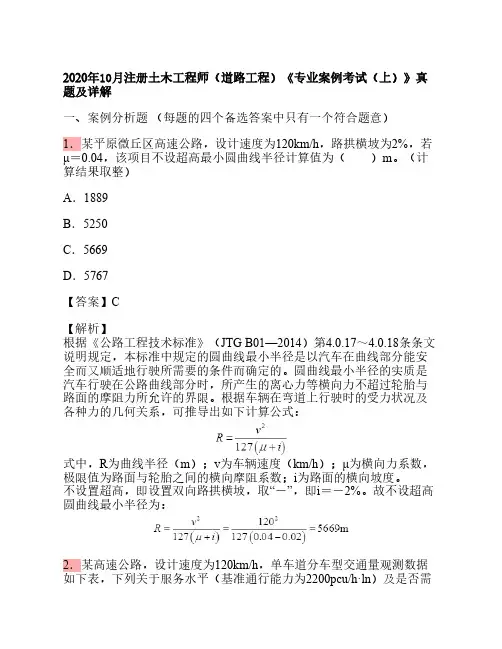 2020年10月注册土木工程师（道路工程）《专业案例考试（上）》真题及详解

一、案例分析题（每题的四个备选答案中只有一个符合题意）

1. 某平原微丘区高速公路，设计速度为120km/h，路拱横坡为2%，若μ＝0.04，该项目不设超高最小圆曲线半径计算值为（　　）m。（计算结果取整）

A. 1889

B. 5250

C. 5669

D. 5767

【答案】C

【解析】
根据《公路工程技术标准》（JTG B01—2014）第4.0.17～4.0.18条条文说明规定，本标准中规定的圆曲线最小半径是以汽车在曲线部分能安全而又顺适地行驶所需要的条件而确定的。圆曲线最小半径的实质是汽车行驶在公路曲线部分时，所产生的离心力等横向力不超过轮胎与路面的摩阻力所允许的界限。根据车辆在弯道上行驶时的受力状况及各种力的几何关系，可推导出如下计算公式：

$R=\frac{v^2}{127(\mu+i)}$

式中，R为曲线半径（m）；v为车辆速度（km/h）；μ为横向力系数，极限值为路面与轮胎之间的横向摩阻系数；i为路面的横向坡度。
不设置超高，即设置双向路拱横坡，取“－”，即i＝－2%。故不设超高圆曲线最小半径为：

$R=\frac{v^2}{127(\mu+i)}=\frac{120^2}{127(0.04-0.02)}=5669\text{m}$

2. 某高速公路，设计速度为120km/h，单车道分车型交通量观测数据如下表，下列关于服务水平（基准通行能力为2200pcu/h·ln）及是否需